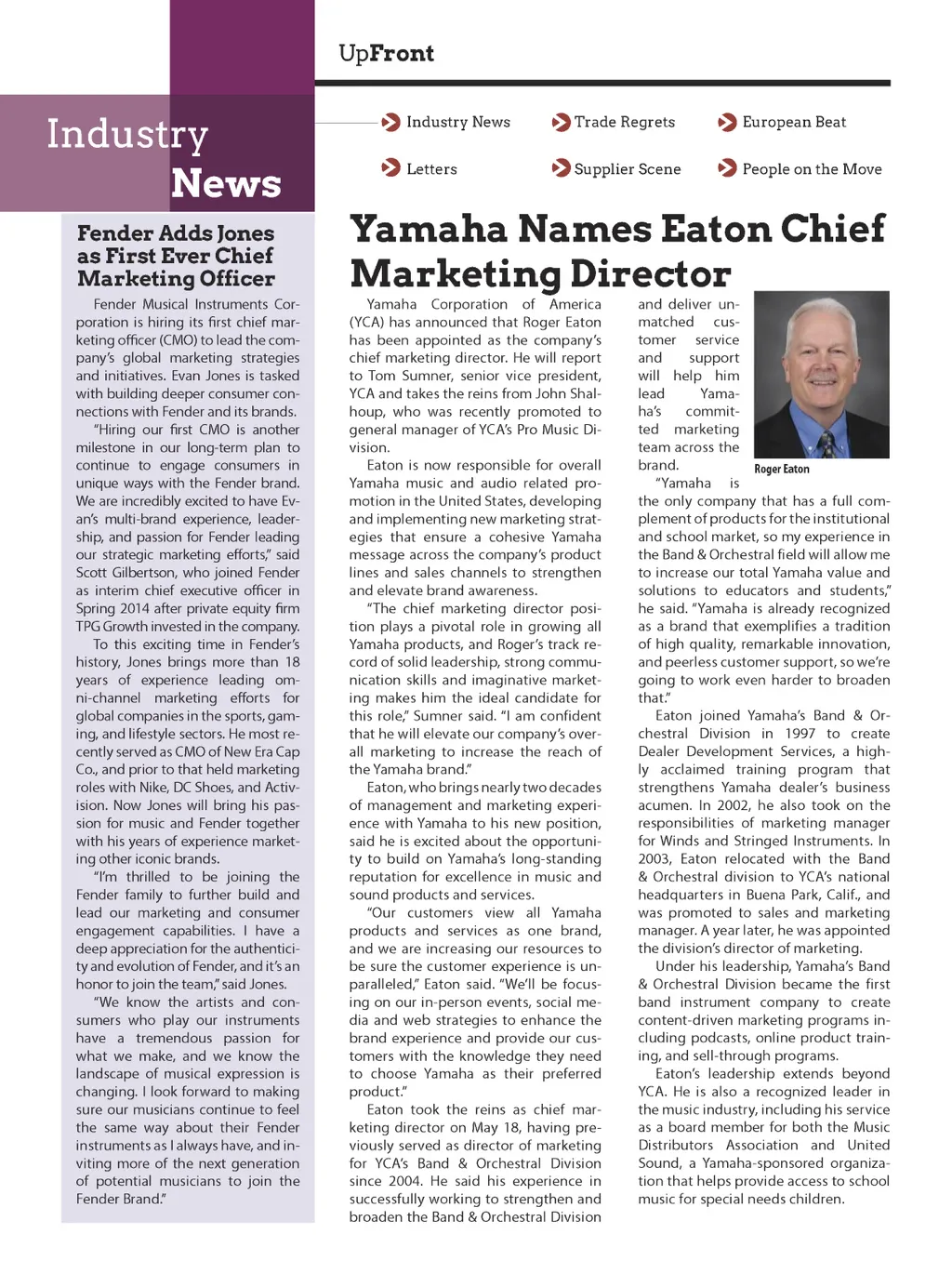 UpFront

Industry News

Industry News
Trade Regrets
European Beat
Letters
Supplier Scene
People on the Move

Fender Adds Jones as First Ever Chief Marketing Officer

Fender Musical Instruments Corporation is hiring its first chief marketing officer (CMO) to lead the company's global marketing strategies and initiatives. Evan Jones is tasked with building deeper consumer connections with Fender and its brands.

"Hiring our first CMO is another milestone in our long-term plan to continue to engage consumers in unique ways with the Fender brand. We are incredibly excited to have Evan's multi-brand experience, leadership, and passion for Fender leading our strategic marketing efforts," said Scott Gilbertson, who joined Fender as interim chief executive officer in Spring 2014 after private equity firm TPG Growth invested in the company.

To this exciting time in Fender's history, Jones brings more than 18 years of experience leading omni-channel marketing efforts for global companies in the sports, gaming, and lifestyle sectors. He most recently served as CMO of New Era Cap Co., and prior to that held marketing roles with Nike, DC Shoes, and Activision. Now Jones will bring his passion for music and Fender together with his years of experience marketing other iconic brands.

"I'm thrilled to be joining the Fender family to further build and lead our marketing and consumer engagement capabilities. I have a deep appreciation for the authenticity and evolution of Fender, and it's an honor to join the team," said Jones.

"We know the artists and consumers who play our instruments have a tremendous passion for what we make, and we know the landscape of musical expression is changing. I look forward to making sure our musicians continue to feel the same way about their Fender instruments as I always have, and inviting more of the next generation of potential musicians to join the Fender Brand."

Yamaha Names Eaton Chief Marketing Director

Yamaha Corporation of America (YCA) has announced that Roger Eaton has been appointed as the company's chief marketing director. He will report to Tom Sumner, senior vice president, YCA and takes the reins from John Shalhoup, who was recently promoted to general manager of YCA's Pro Music Division.

Eaton is now responsible for overall Yamaha music and audio related promotion in the United States, developing and implementing new marketing strategies that ensure a cohesive Yamaha message across the company's product lines and sales channels to strengthen and elevate brand awareness.

"The chief marketing director position plays a pivotal role in growing all Yamaha products, and Roger's track record of solid leadership, strong communication skills and imaginative marketing makes him the ideal candidate for this role," Sumner said. "I am confident that he will elevate our company's overall marketing to increase the reach of the Yamaha brand."

Eaton, who brings nearly two decades of management and marketing experience with Yamaha to his new position, said he is excited about the opportunity to build on Yamaha's long-standing reputation for excellence in music and sound products and services.

"Our customers view all Yamaha products and services as one brand, and we are increasing our resources to be sure the customer experience is unparalleled," Eaton said. "We'll be focusing on our in-person events, social media and web strategies to enhance the brand experience and provide our customers with the knowledge they need to choose Yamaha as their preferred product."

Eaton took the reins as chief marketing director on May 18, having previously served as director of marketing for YCA's Band & Orchestral Division since 2004. He said his experience in successfully working to strengthen and broaden the Band & Orchestral Division and deliver unmatched customer service and support will help him lead Yamaha's committed marketing team across the brand.

Roger Eaton

"Yamaha is the only company that has a full complement of products for the institutional and school market, so my experience in the Band & Orchestral field will allow me to increase our total Yamaha value and solutions to educators and students," he said. "Yamaha is already recognized as a brand that exemplifies a tradition of high quality, remarkable innovation, and peerless customer support, so we're going to work even harder to broaden that."

Eaton joined Yamaha's Band & Orchestral Division in 1997 to create Dealer Development Services, a highly acclaimed training program that strengthens Yamaha dealer's business acumen. In 2002, he also took on the responsibilities of marketing manager for Winds and Stringed Instruments. In 2003, Eaton relocated with the Band & Orchestral division to YCA's national headquarters in Buena Park, Calif., and was promoted to sales and marketing manager. A year later, he was appointed the division's director of marketing.

Under his leadership, Yamaha's Band & Orchestral Division became the first band instrument company to create content-driven marketing programs including podcasts, online product training, and sell-through programs.

Eaton's leadership extends beyond YCA. He is also a recognized leader in the music industry, including his service as a board member for both the Music Distributors Association and United Sound, a Yamaha-sponsored organization that helps provide access to school music for special needs children.